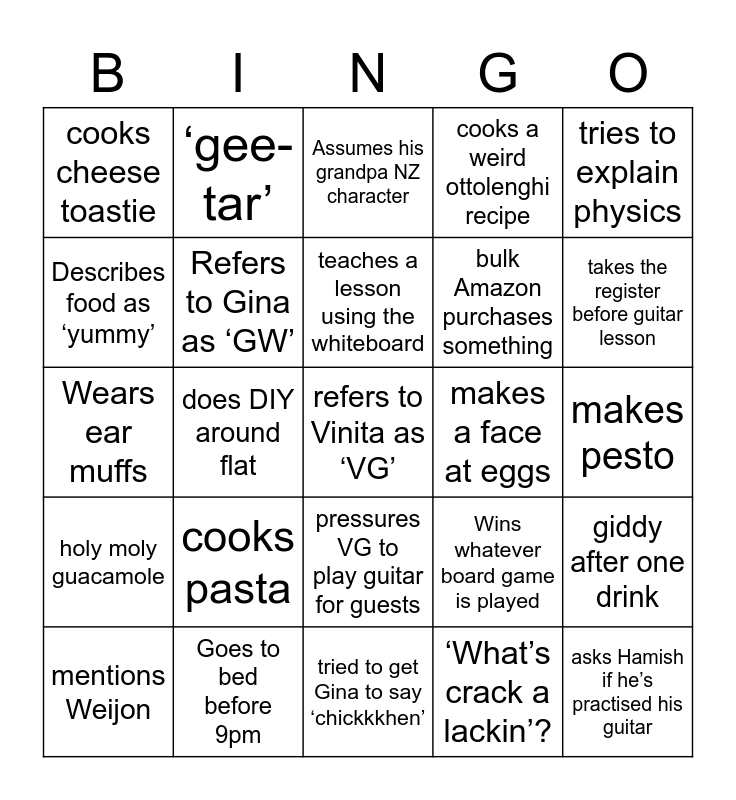 | B | I | N | G | O |
|---|---|---|---|---|
| cooks cheese toastie | 'gee-tar' | Assumes his grandpa NZ character | cooks a weird ottolenghi recipe | tries to explain physics |
| Describes food as 'yummy' | Refers to Gina as 'GW' | teaches a lesson using the whiteboard | bulk Amazon purchases something | takes the register before guitar lesson |
| Wears ear muffs | does DIY around flat | refers to Vinita as 'VG' | makes a face at eggs | makes pesto |
| holy moly guacamole | cooks pasta | pressures VG to play guitar for guests | Wins whatever board game is played | giddy after one drink |
| mentions Weijon | Goes to bed before 9pm | tried to get Gina to say 'chickkkhen' | 'What's crack a lackin'? | asks Hamish if he's practised his guitar |